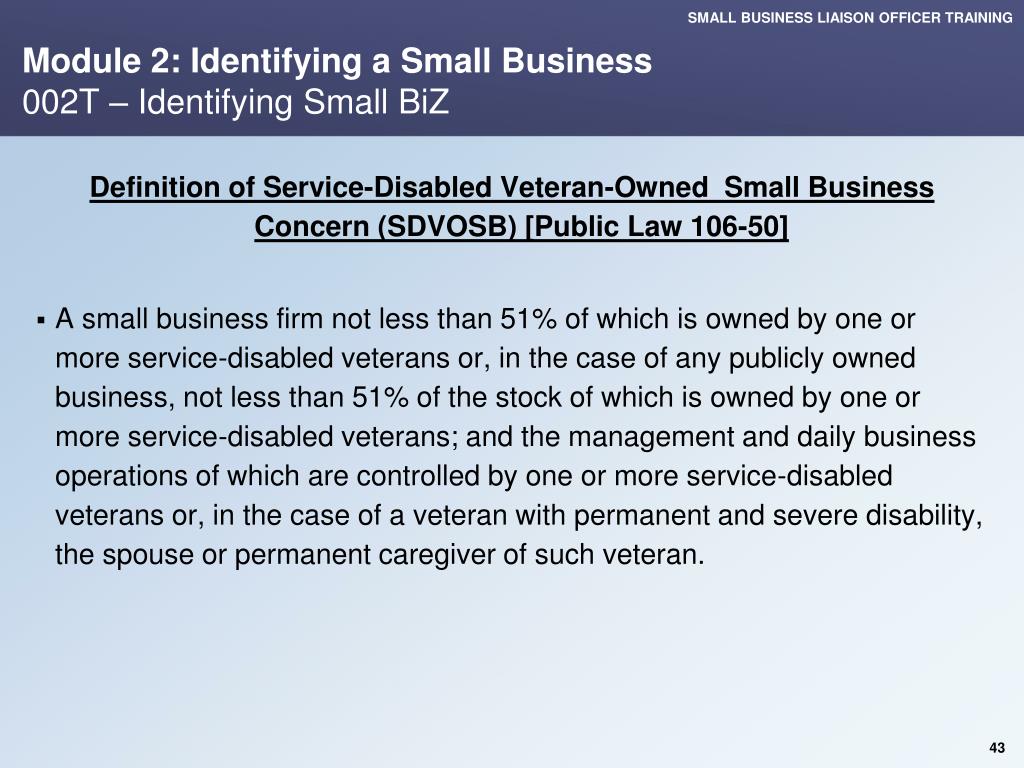 SMALL BUSINESS LIAISON OFFICER TRAINING

Module 2: Identifying a Small Business
002T – Identifying Small BiZ

Definition of Service-Disabled Veteran-Owned Small Business Concern (SDVOSB) [Public Law 106-50]

▪ A small business firm not less than 51% of which is owned by one or more service-disabled veterans or, in the case of any publicly owned business, not less than 51% of the stock of which is owned by one or more service-disabled veterans; and the management and daily business operations of which are controlled by one or more service-disabled veterans or, in the case of a veteran with permanent and severe disability, the spouse or permanent caregiver of such veteran.

43